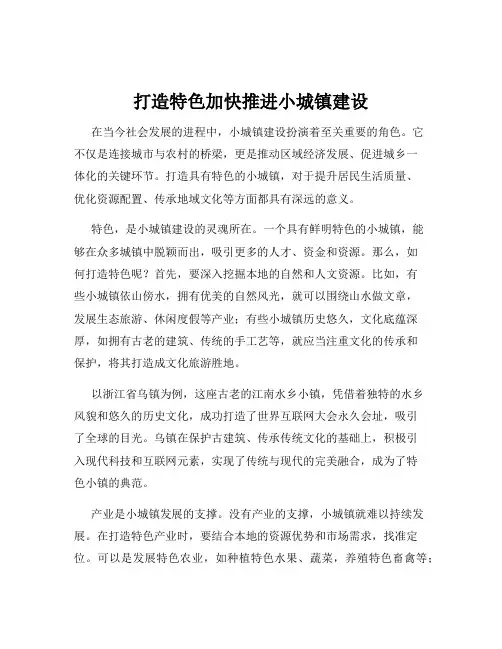 打造特色加快推进小城镇建设

在当今社会发展的进程中，小城镇建设扮演着至关重要的角色。它不仅是连接城市与农村的桥梁，更是推动区域经济发展、促进城乡一体化的关键环节。打造具有特色的小城镇，对于提升居民生活质量、优化资源配置、传承地域文化等方面都具有深远的意义。

特色，是小城镇建设的灵魂所在。一个具有鲜明特色的小城镇，能够在众多城镇中脱颖而出，吸引更多的人才、资金和资源。那么，如何打造特色呢？首先，要深入挖掘本地的自然和人文资源。比如，有些小城镇依山傍水，拥有优美的自然风光，就可以围绕山水做文章，发展生态旅游、休闲度假等产业；有些小城镇历史悠久，文化底蕴深厚，如拥有古老的建筑、传统的手工艺等，就应当注重文化的传承和保护，将其打造成文化旅游胜地。

以浙江省乌镇为例，这座古老的江南水乡小镇，凭借着独特的水乡风貌和悠久的历史文化，成功打造了世界互联网大会永久会址，吸引了全球的目光。乌镇在保护古建筑、传承传统文化的基础上，积极引入现代科技和互联网元素，实现了传统与现代的完美融合，成为了特色小镇的典范。

产业是小城镇发展的支撑。没有产业的支撑，小城镇就难以持续发展。在打造特色产业时，要结合本地的资源优势和市场需求，找准定位。可以是发展特色农业，如种植特色水果、蔬菜，养殖特色畜禽等；